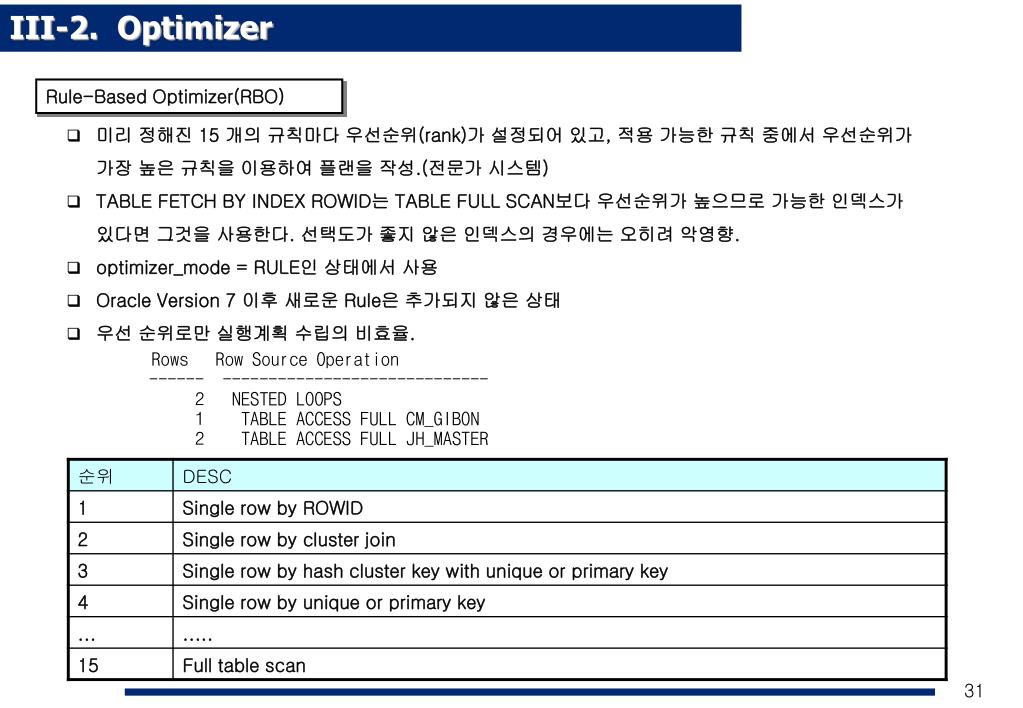 III-2. Optimizer

Rule-Based Optimizer(RBO)

❑ 미리 정해진 15 개의 규칙마다 우선순위(rank)가 설정되어 있고, 적용 가능한 규칙 중에서 우선순위가 가장 높은 규칙을 이용하여 플랜을 작성.(전문가 시스템)

❑ TABLE FETCH BY INDEX ROWID는 TABLE FULL SCAN보다 우선순위가 높으므로 가능한 인덱스가 있다면 그것을 사용한다. 선택도가 좋지 않은 인덱스의 경우에는 오히려 악영향.

❑ optimizer_mode = RULE인 상태에서 사용

❑ Oracle Version 7 이후 새로운 Rule은 추가되지 않은 상태

❑ 우선 순위로만 실행계획 수립의 비효율.

Rows Row Source Operation
------ -----------------------------
2 NESTED LOOPS
1 TABLE ACCESS FULL CM_GIBON
2 TABLE ACCESS FULL JH_MASTER

| 순위 | DESC |
|---|---|
| 1 | Single row by ROWID |
| 2 | Single row by cluster join |
| 3 | Single row by hash cluster key with unique or primary key |
| 4 | Single row by unique or primary key |
| … | ..... |
| 15 | Full table scan |

31